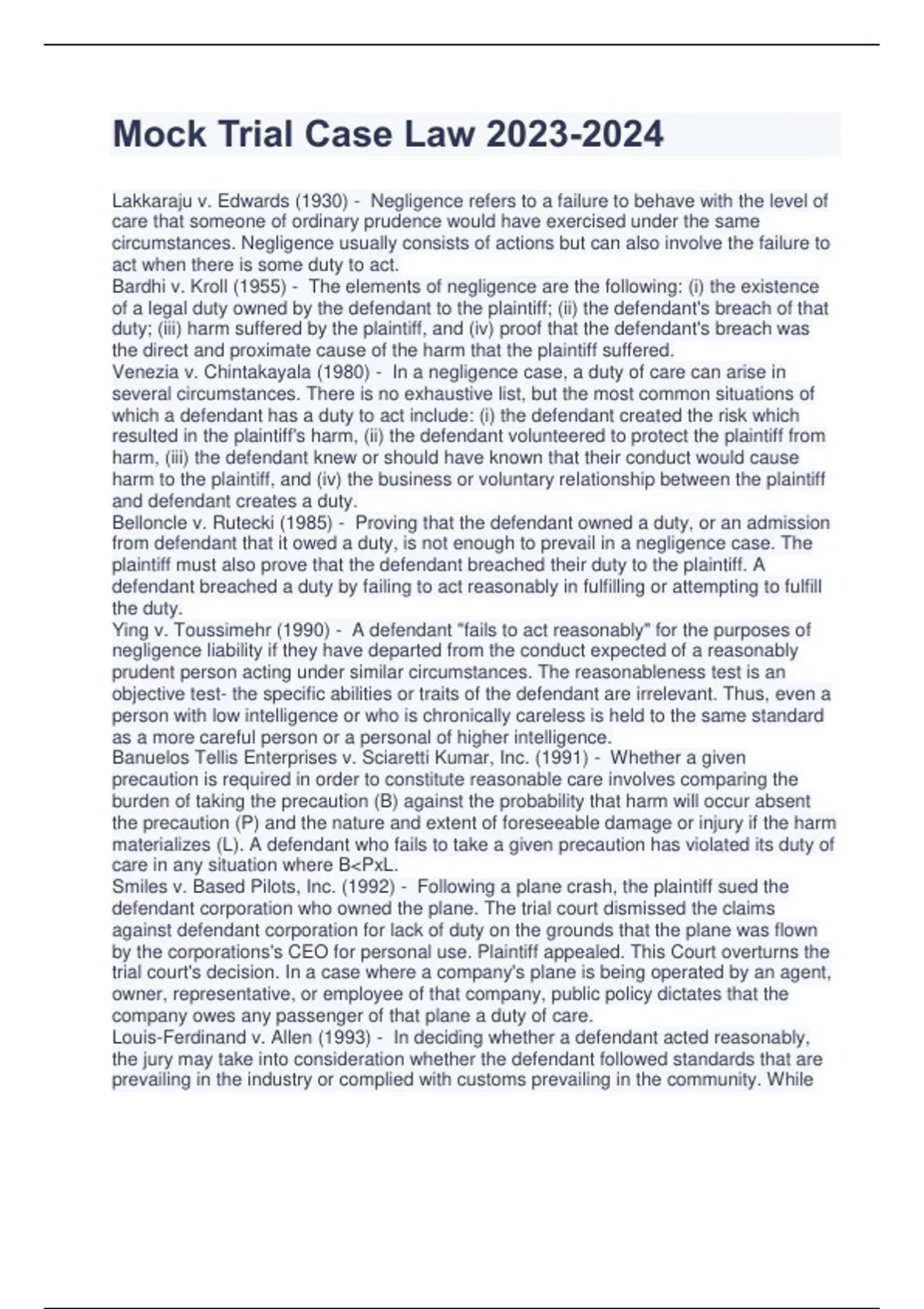 Mock Trial Case Law 2023-2024

Lakkaraju v. Edwards (1930) - Negligence refers to a failure to behave with the level of care that someone of ordinary prudence would have exercised under the same circumstances. Negligence usually consists of actions but can also involve the failure to act when there is some duty to act.
Bardhi v. Kroll (1955) - The elements of negligence are the following: (i) the existence of a legal duty owned by the defendant to the plaintiff; (ii) the defendant's breach of that duty; (iii) harm suffered by the plaintiff, and (iv) proof that the defendant's breach was the direct and proximate cause of the harm that the plaintiff suffered.
Venezia v. Chintakayala (1980) - In a negligence case, a duty of care can arise in several circumstances. There is no exhaustive list, but the most common situations of which a defendant has a duty to act include: (i) the defendant created the risk which resulted in the plaintiff's harm, (ii) the defendant volunteered to protect the plaintiff from harm, (iii) the defendant knew or should have known that their conduct would cause harm to the plaintiff, and (iv) the business or voluntary relationship between the plaintiff and defendant creates a duty.
Belloncle v. Rutecki (1985) - Proving that the defendant owned a duty, or an admission from defendant that it owed a duty, is not enough to prevail in a negligence case. The plaintiff must also prove that the defendant breached their duty to the plaintiff. A defendant breached a duty by failing to act reasonably in fulfilling or attempting to fulfill the duty.
Ying v. Toussimehr (1990) - A defendant "fails to act reasonably" for the purposes of negligence liability if they have departed from the conduct expected of a reasonably prudent person acting under similar circumstances. The reasonableness test is an objective test- the specific abilities or traits of the defendant are irrelevant. Thus, even a person with low intelligence or who is chronically careless is held to the same standard as a more careful person or a personal of higher intelligence.
Banuelos Tellis Enterprises v. Sciaretti Kumar, Inc. (1991) - Whether a given precaution is required in order to constitute reasonable care involves comparing the burden of taking the precaution (B) against the probability that harm will occur absent the precaution (P) and the nature and extent of foreseeable damage or injury if the harm materializes (L). A defendant who fails to take a given precaution has violated its duty of care in any situation where B<PxL.
Smiles v. Based Pilots, Inc. (1992) - Following a plane crash, the plaintiff sued the defendant corporation who owned the plane. The trial court dismissed the claims against defendant corporation for lack of duty on the grounds that the plane was flown by the corporations's CEO for personal use. Plaintiff appealed. This Court overturns the trial court's decision. In a case where a company's plane is being operated by an agent, owner, representative, or employee of that company, public policy dictates that the company owes any passenger of that plane a duty of care.
Louis-Ferdinand v. Allen (1993) - In deciding whether a defendant acted reasonably, the jury may take into consideration whether the defendant followed standards that are prevailing in the industry or complied with customs prevailing in the community. While